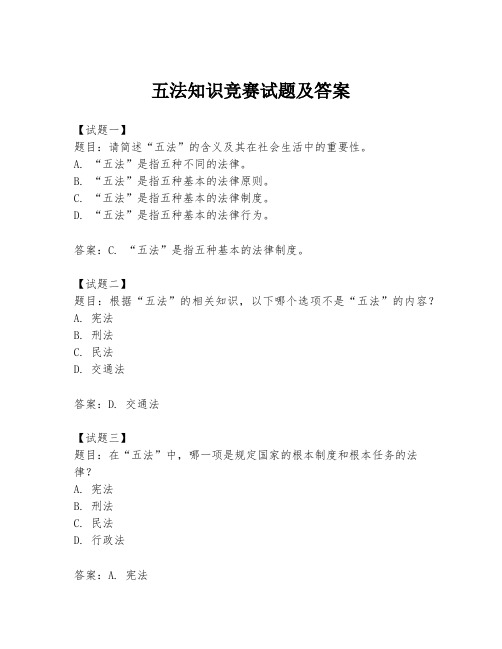 五法知识竞赛试题及答案

【试题一】
题目：请简述“五法”的含义及其在社会生活中的重要性。
A. “五法”是指五种不同的法律。
B. “五法”是指五种基本的法律原则。
C. “五法”是指五种基本的法律制度。
D. “五法”是指五种基本的法律行为。

答案：C. “五法”是指五种基本的法律制度。

【试题二】
题目：根据“五法”的相关知识，以下哪个选项不是“五法”的内容？
A. 宪法
B. 刑法
C. 民法
D. 交通法

答案：D. 交通法

【试题三】
题目：在“五法”中，哪一项是规定国家的根本制度和根本任务的法律？
A. 宪法
B. 刑法
C. 民法
D. 行政法

答案：A. 宪法